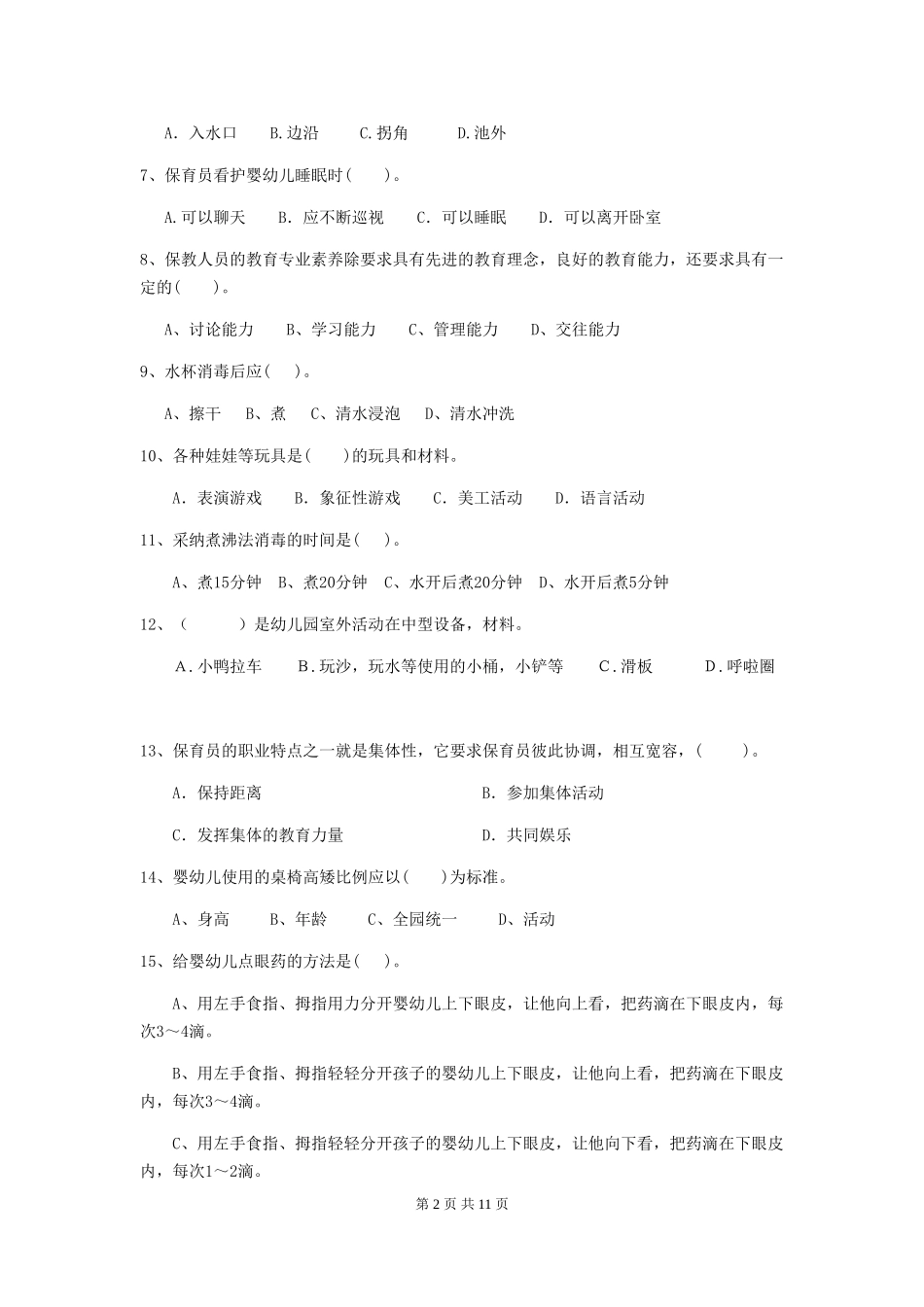 A. 入水口　　B.边沿　　C.拐角　　D.池外

7、保育员看护婴幼儿睡眠时(　　)。

A.可以聊天　　B. 应不断巡视　　C. 可以睡眠　　D. 可以离开卧室

8、保教人员的教育专业素养除要求具有先进的教育理念，良好的教育能力，还要求具有一定的(　　)。

A、讨论能力　　B、学习能力　　C、管理能力　　D、交往能力

9、水杯消毒后应(　　)。

A、擦干　　B、煮　　C、清水浸泡　　D、清水冲洗

10、各种娃娃等玩具是(　　)的玩具和材料。

A. 表演游戏　　B. 象征性游戏　　C. 美工活动　　D. 语言活动

11、采纳煮沸法消毒的时间是(　　)。

A、煮15分钟　B、煮20分钟　C、水开后煮20分钟　D、水开后煮5分钟

12、（　　　）是幼儿园室外活动在中型设备，材料。

A.小鸭拉车　　B.玩沙，玩水等使用的小桶，小铲等　　C.滑板　　D.呼啦圈

13、保育员的职业特点之一就是集体性，它要求保育员彼此协调，相互宽容，(　　　)。

A. 保持距离　　B. 参加集体活动

C. 发挥集体的教育力量　　D. 共同娱乐

14、婴幼儿使用的桌椅高矮比例应以(　　)为标准。

A、身高　　B、年龄　　C、全园统一　　D、活动

15、给婴幼儿点眼药的方法是(　　)。

A、用左手食指、拇指用力分开婴幼儿上下眼皮，让他向上看，把药滴在下眼皮内，每次3～4滴。

B、用左手食指、拇指轻轻分开孩子的婴幼儿上下眼皮，让他向上看，把药滴在下眼皮内，每次3～4滴。

C、用左手食指、拇指轻轻分开孩子的婴幼儿上下眼皮，让他向下看，把药滴在下眼皮内，每次1～2滴。

第 2 页 共 11 页